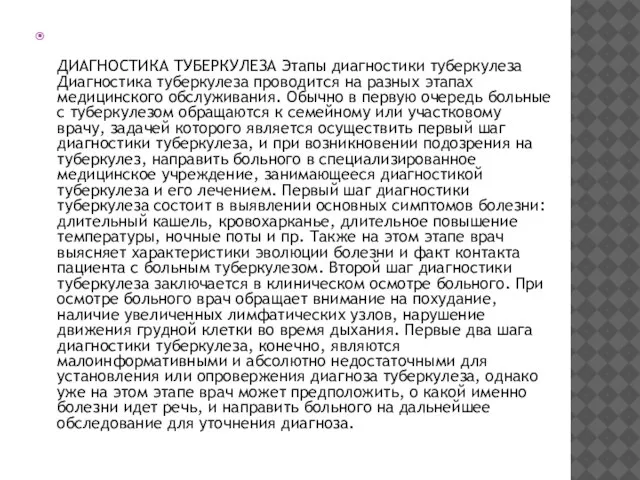 ДИАГНОСТИКА ТУБЕРКУЛЕЗА Этапы диагностики туберкулеза Диагностика туберкулеза проводится на разных этапах медицинского обслуживания. Обычно в первую очередь больные с туберкулезом обращаются к семейному или участковому врачу, задачей которого является осуществить первый шаг диагностики туберкулеза, и при возникновении подозрения на туберкулез, направить больного в специализированное медицинское учреждение, занимающееся диагностикой туберкулеза и его лечением. Первый шаг диагностики туберкулеза состоит в выявлении основных симптомов болезни: длительный кашель, кровохарканье, длительное повышение температуры, ночные поты и пр. Также на этом этапе врач выясняет характеристики эволюции болезни и факт контакта пациента с больным туберкулезом. Второй шаг диагностики туберкулеза заключается в клиническом осмотре больного. При осмотре больного врач обращает внимание на похудание, наличие увеличенных лимфатических узлов, нарушение движения грудной клетки во время дыхания. Первые два шага диагностики туберкулеза, конечно, являются малоинформативными и абсолютно недостаточными для установления или опровержения диагноза туберкулеза, однако уже на этом этапе врач может предположить, о какой именно болезни идет речь, и направить больного на дальнейшее обследование для уточнения диагноза.